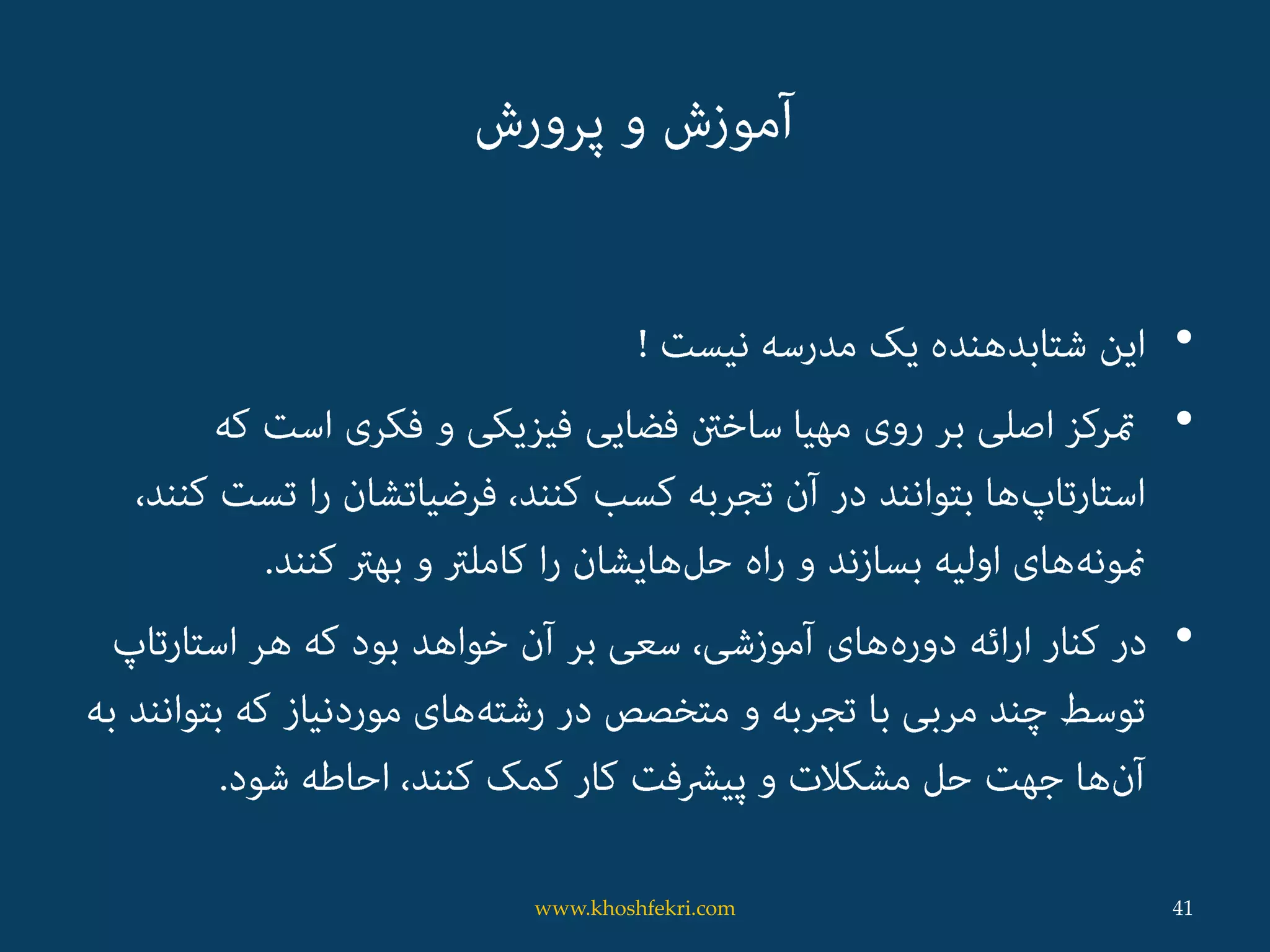 آموزش و پرورش

• این شتابدهنده یک مدرسه نیست !

• تمرکز اصلی بر روی مهیا ساختن فضایی فیزیکی و فکری است که استارتاپ‌ها بتوانند در آن تجربه کسب کنند، فرضیاتشان را تست کنند، نمونه‌های اولیه بسازند و راه حل‌هایشان را کاملتر و بهتر کنند.

• در کنار ارائه دوره‌های آموزشی، سعی بر آن خواهد بود که هر استارتاپ توسط چند مربی با تجربه و متخصص در رشته‌های موردنیاز که بتوانند به آن‌ها جهت حل مشکلات و پیشرفت کار کمک کنند، احاطه شود.

www.khoshfekri.com

41